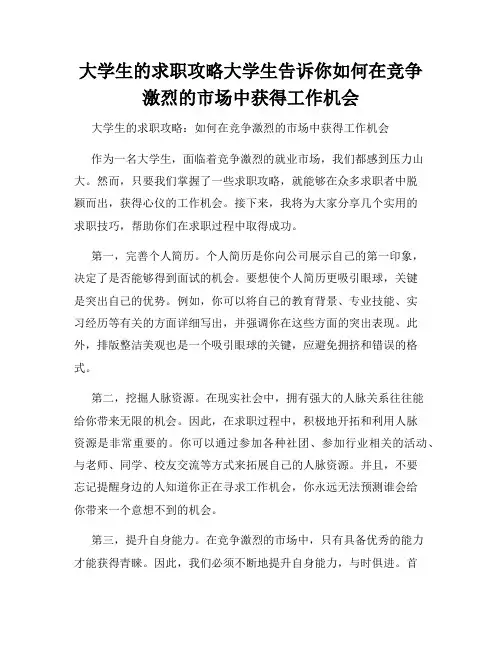 大学生的求职攻略大学生告诉你如何在竞争激烈的市场中获得工作机会

大学生的求职攻略：如何在竞争激烈的市场中获得工作机会

作为一名大学生，面临着竞争激烈的就业市场，我们都感到压力山大。然而，只要我们掌握了一些求职攻略，就能够在众多求职者中脱颖而出，获得心仪的工作机会。接下来，我将为大家分享几个实用的求职技巧，帮助你们在求职过程中取得成功。

第一，完善个人简历。个人简历是你向公司展示自己的第一印象，决定了是否能够得到面试的机会。要想使个人简历更吸引眼球，关键是突出自己的优势。例如，你可以将自己的教育背景、专业技能、实习经历等有关的方面详细写出，并强调你在这些方面的突出表现。此外，排版整洁美观也是一个吸引眼球的关键，应避免拥挤和错误的格式。

第二，挖掘人脉资源。在现实社会中，拥有强大的人脉关系往往能给你带来无限的机会。因此，在求职过程中，积极地开拓和利用人脉资源是非常重要的。你可以通过参加各种社团、参加行业相关的活动、与老师、同学、校友交流等方式来拓展自己的人脉资源。并且，不要忘记提醒身边的人知道你正在寻求工作机会，你永远无法预测谁会给你带来一个意想不到的机会。

第三，提升自身能力。在竞争激烈的市场中，只有具备优秀的能力才能获得青睐。因此，我们必须不断地提升自身能力，与时俱进。首